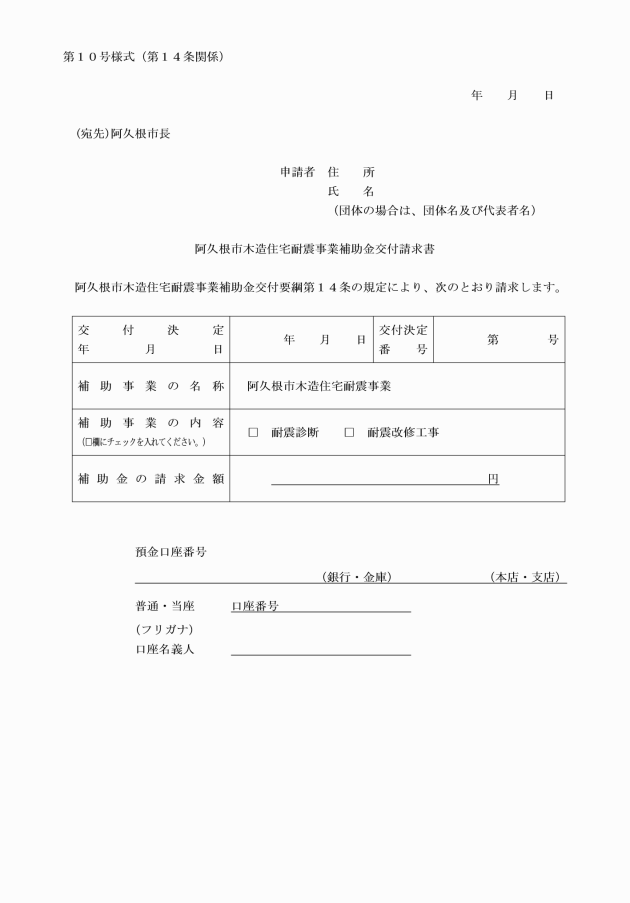 第１０号様式（第１４条関係）

年　月　日

（宛先）阿久根市長

申請者　住　所
氏　名
（団体の場合は、団体名及び代表者名）

阿久根市木造住宅耐震事業補助金交付請求書

阿久根市木造住宅耐震事業補助金交付要綱第１４条の規定により、次のとおり請求します。

| 交付決定年月日 | 年　月　日 | 交付決定番号 | 第　号 |
|---|---|---|---|
| 補助事業の名称 | 阿久根市木造住宅耐震事業 | | |
| 補助事業の内容 (□欄にチェックを入れてください。) | □　耐震診断　□　耐震改修工事 | | |
| 補助金の請求金額 | 円 | | |

預金口座番号
（銀行・金庫）　（本店・支店）

普通・当座　口座番号
(フリガナ)
口座名義人